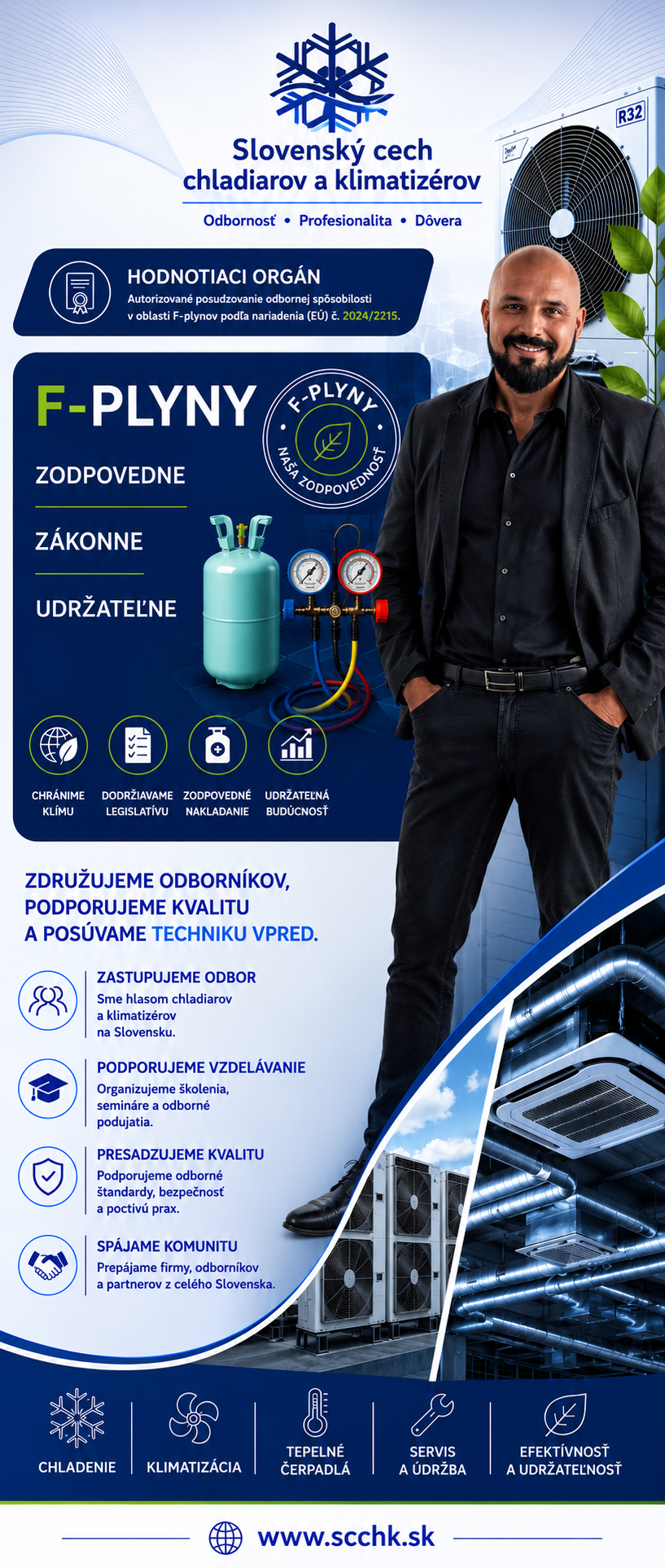 R32

Slovenský cech chladiarov a klimatizérov

Odbornosť • Profesionalita • Dôvera

HODNOTIACI ORGÁN
Autorizované posudzovanie odbornej spôsobilosti v oblasti F-plynov podľa nariadenia (EÚ) č. 2024/2215.

F-PLYNY

F-PLYNY
NAŠA ZODPOVEDNOSŤ

ZODPOVEDNE

ZÁKONNE

UDRŽATEĽNE

CHRÁNIME KLÍMU

DODRŽIAVAME LEGISLATÍVU

ZODPOVEDNÉ NAKLADANIE

UDRŽATEĽNÁ BUDÚCNOSŤ

ZDRUŽUJEME ODBORNÍKOV, PODPORUJEME KVALITU A POSÚVAME TECHNIKU VPRED.

ZASTUPUJEME ODBOR
Sme hlasom chladiarov a klimatizérov na Slovensku.

PODPORUJEME VZDELÁVANIE
Organizujeme školenia, semináre a odborné podujatia.

PRESADZUJEME KVALITU
Podporujeme odborné štandardy, bezpečnosť a poctivú prax.

SPÁJAME KOMUNITU
Prepájame firmy, odborníkov a partnerov z celého Slovenska.

CHLADENIE

KLIMATIZÁCIA

TEPELNÉ ČERPADLÁ

SERVIS A ÚDRŽBA

EFEKTÍVNOSŤ A UDRŽATEĽNOSŤ

www.scchk.sk